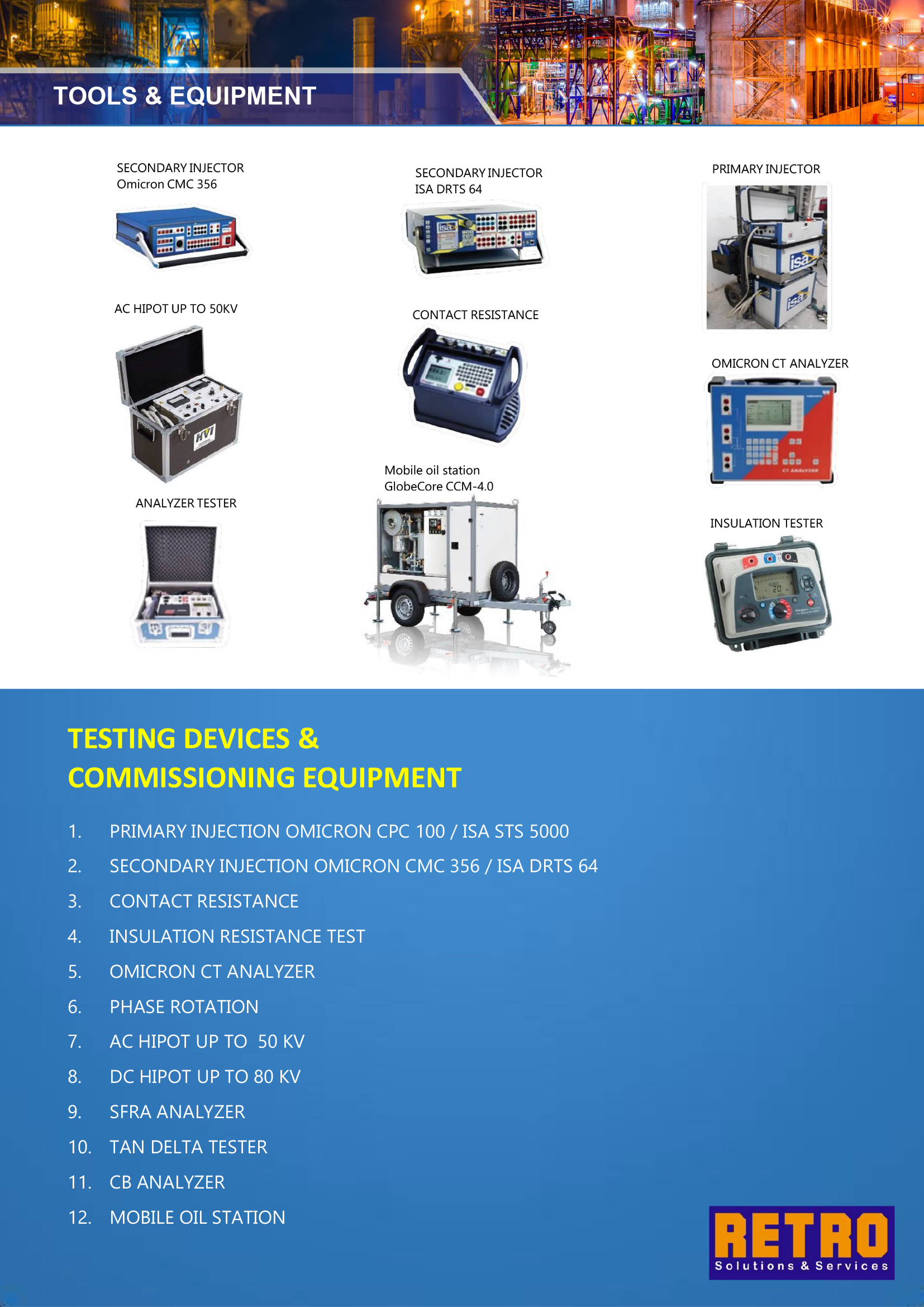 TOOLS & EQUIPMENT

SECONDARY INJECTOR
Omicron CMC 356

AC HIPOT UP TO 50KV

ANALYZER TESTER

SECONDARY INJECTOR
ISA DRTS 64

CONTACT RESISTANCE

Mobile oil station
GlobeCore CCM-4.0

PRIMARY INJECTOR

OMICRON CT ANALYZER

INSULATION TESTER

TESTING DEVICES &
COMMISSIONING EQUIPMENT

1. PRIMARY INJECTION OMICRON CPC 100 / ISA STS 5000
2. SECONDARY INJECTION OMICRON CMC 356 / ISA DRTS 64
3. CONTACT RESISTANCE
4. INSULATION RESISTANCE TEST
5. OMICRON CT ANALYZER
6. PHASE ROTATION
7. AC HIPOT UP TO 50 KV
8. DC HIPOT UP TO 80 KV
9. SFRA ANALYZER
10. TAN DELTA TESTER
11. CB ANALYZER
12. MOBILE OIL STATION

RETRO
Solutions & Services